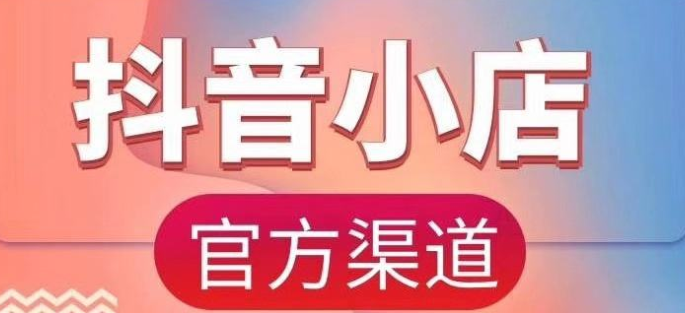 抖音小店

官方渠道